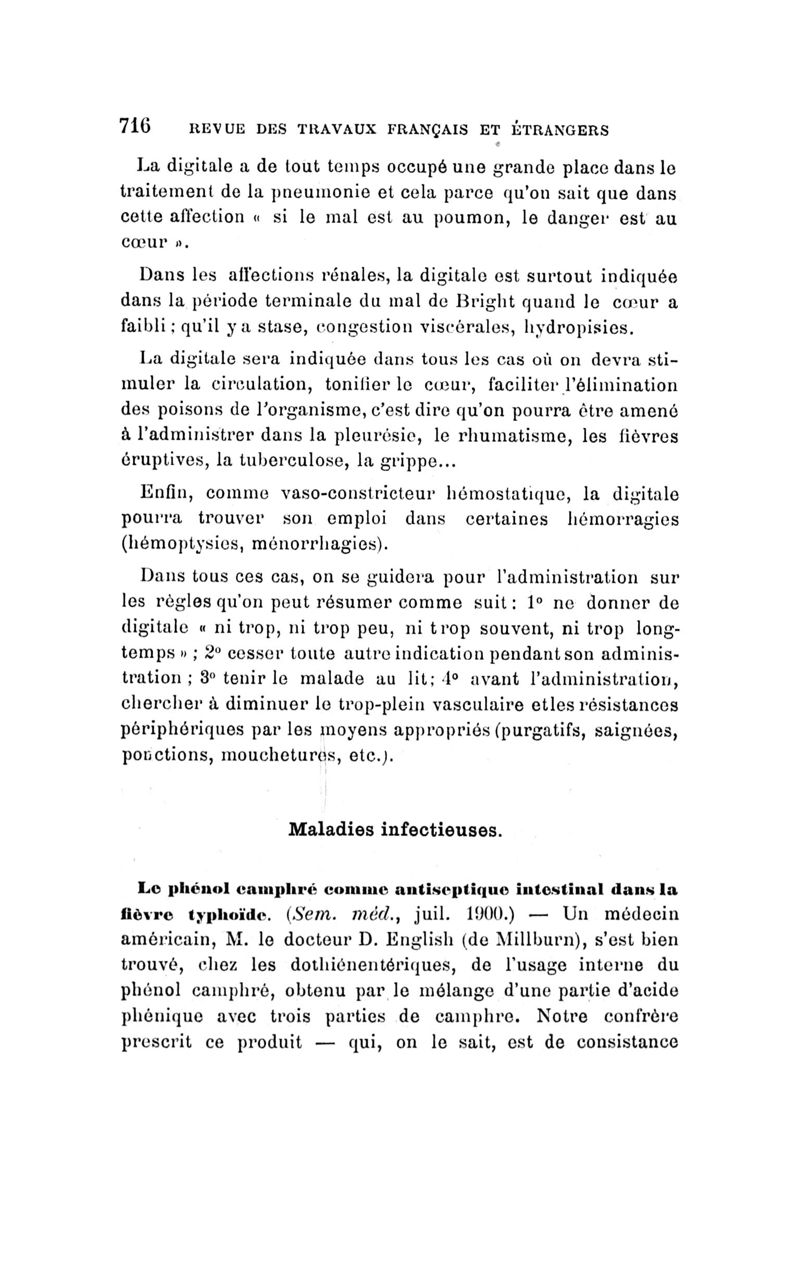 716 REVUE DES TRAVAUX FRANÇAIS ET ÉTRANGERS

La digitale a de tout temps occupé une grande place dans le traitement de la pneumonie et cela parce qu'on sait que dans cette affection « si le mal est au poumon, le danger est au cœur ».

Dans les affections rénales, la digitale est surtout indiquée dans la période terminale du mal de Bright quand le cœur a faibli ; qu'il y a stase, congestion viscérales, hydropisies.

La digitale sera indiquée dans tous les cas où on devra stimuler la circulation, tonifier le cœur, faciliter l'élimination des poisons de l'organisme, c'est dire qu'on pourra être amené à l'administrer dans la pleurésie, le rhumatisme, les fièvres éruptives, la tuberculose, la grippe...

Enfin, comme vaso-constricteur hémostatique, la digitale pourra trouver son emploi dans certaines hémorragies (hémoptysies, ménorrhagies).

Dans tous ces cas, on se guidera pour l'administration sur les règles qu'on peut résumer comme suit : 1° ne donner de digitale « ni trop, ni trop peu, ni trop souvent, ni trop longtemps » ; 2° cesser toute autre indication pendant son administration ; 3° tenir le malade au lit ; 4° avant l'administration, chercher à diminuer le trop-plein vasculaire et les résistances périphériques par les moyens appropriés (purgatifs, saignées, ponctions, mouchetures, etc.).

Maladies infectieuses.

Le phénol camphré comme antiseptique intestinal dans la fièvre typhoïde. (Sem. méd., juil. 1900.) — Un médecin américain, M. le docteur D. English (de Millburn), s'est bien trouvé, chez les dothiénentériques, de l'usage interne du phénol camphré, obtenu par le mélange d'une partie d'acide phénique avec trois parties de camphre. Notre confrère prescrit ce produit — qui, on le sait, est de consistance